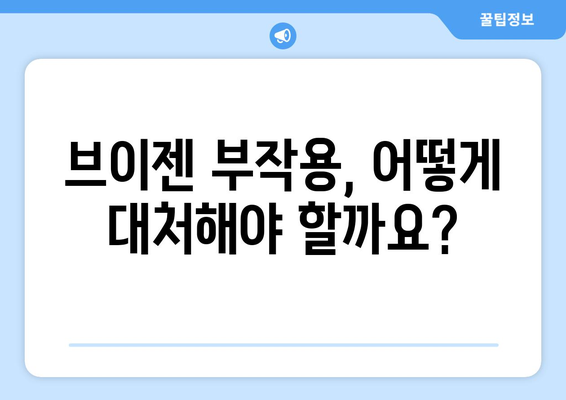 꿀팁정보

브이젠 부작용, 어떻게 대처해야 할까요?